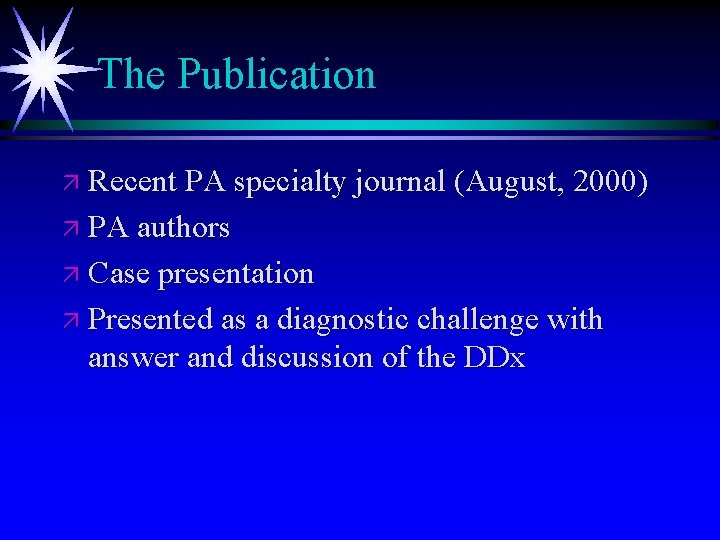 The Publication

↗ Recent PA specialty journal (August, 2000)

↗ PA authors

↗ Case presentation

↗ Presented as a diagnostic challenge with answer and discussion of the DDx